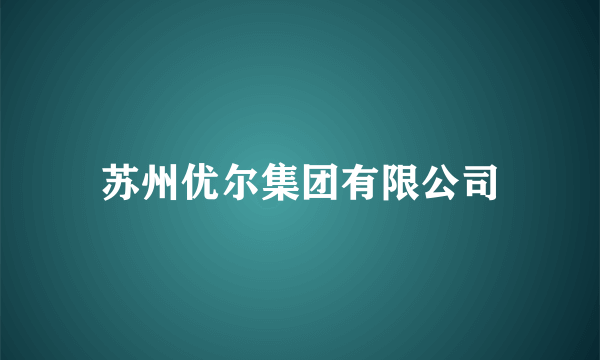 苏州优尔集团有限公司